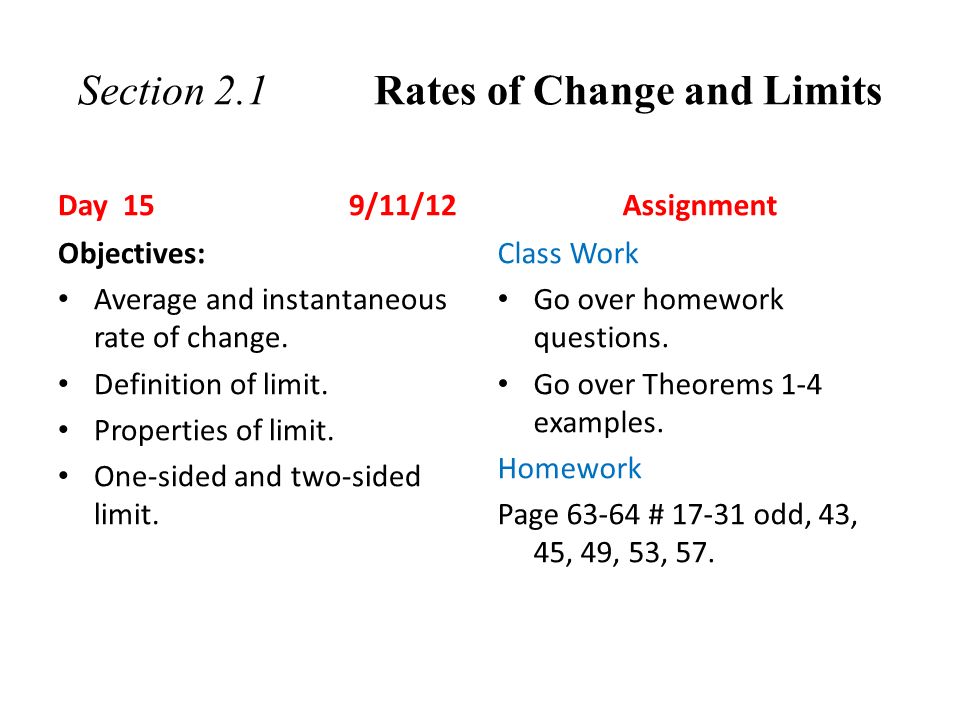 Section 2.1 Rates of Change and Limits

Day 15 9/11/12

Objectives:

• Average and instantaneous rate of change.
• Definition of limit.
• Properties of limit.
• One-sided and two-sided limit.

Assignment

Class Work

• Go over homework questions.
• Go over Theorems 1-4 examples.

Homework

Page 63-64 # 17-31 odd, 43, 45, 49, 53, 57.